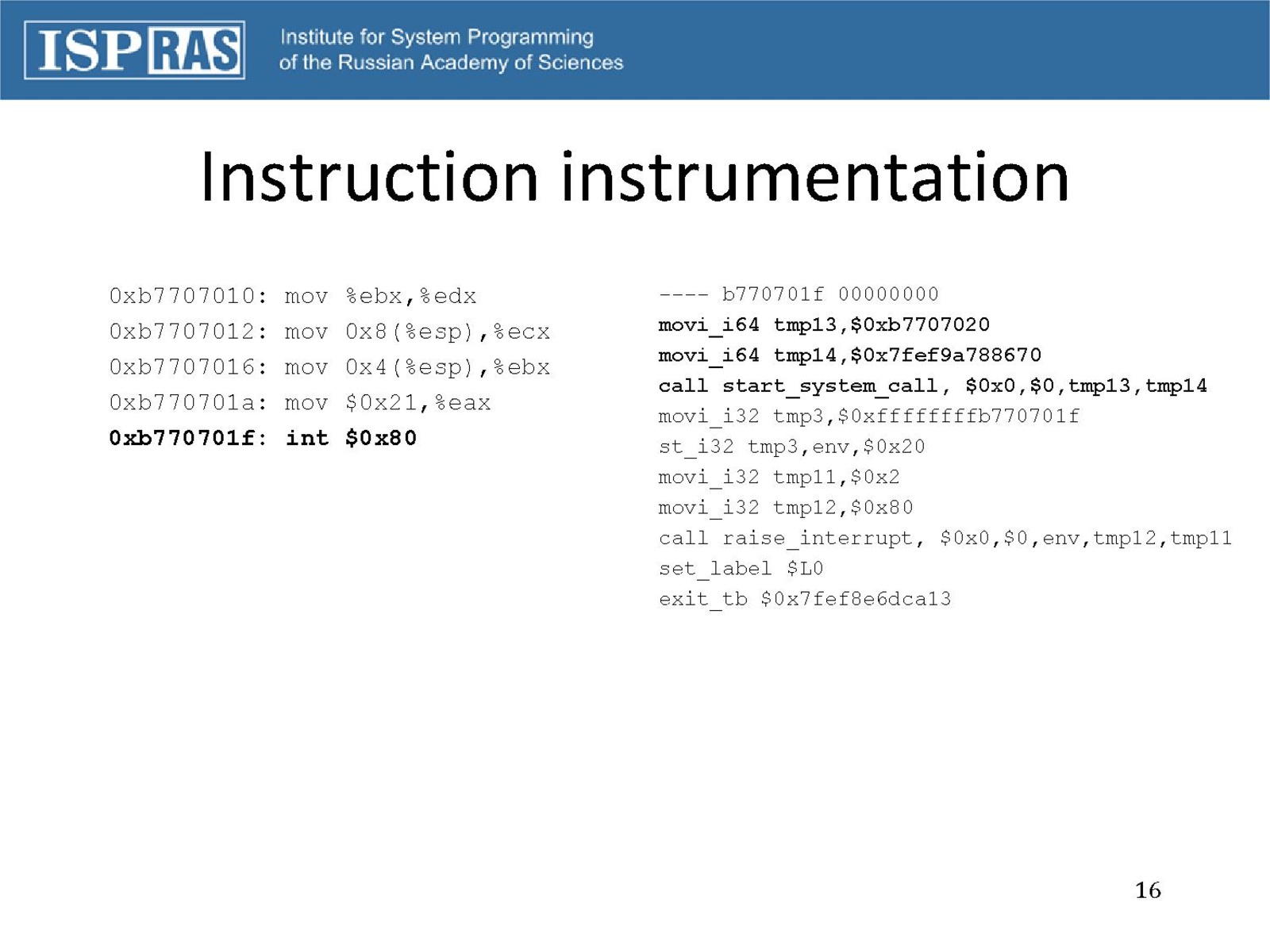 ISP RAS Institute for System Programming of the Russian Academy of Sciences

Instruction instrumentation

0xb7707010: mov %ebx,%edx
0xb7707012: mov 0x8(%esp),%ecx
0xb7707016: mov 0x4(%esp),%ebx
0xb770701a: mov $0x21,%eax
0xb770701f: int $0x80

---- b770701f 00000000
movi_i64 tmp13,$0xb7707020
movi_i64 tmp14,$0x7fef9a788670
call start_system_call, $0x0,$0,tmp13,tmp14
movi_i32 tmp3,$0xffffffffb770701f
st_i32 tmp3,env,$0x20
movi_i32 tmp11,$0x2
movi_i32 tmp12,$0x80
call raise_interrupt, $0x0,$0,env,tmp12,tmp11
set_label $L0
exit_tb $0x7fef8e6dca13

16